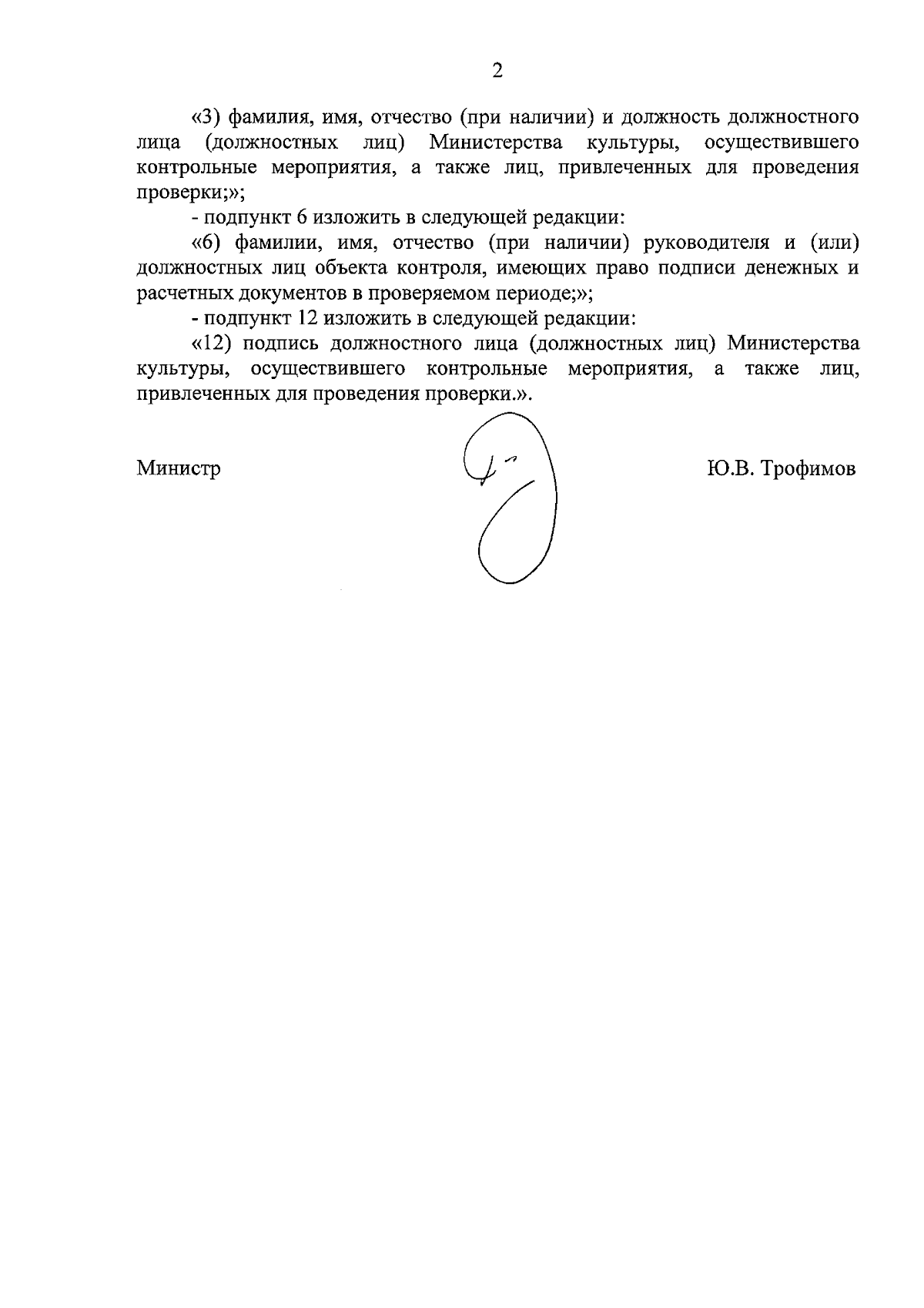 2

«3) фамилия, имя, отчество (при наличии) и должность должностного лица (должностных лиц) Министерства культуры, осуществившего контрольные мероприятия, а также лиц, привлеченных для проведения проверки;»;

- подпункт 6 изложить в следующей редакции:

«6) фамилии, имя, отчество (при наличии) руководителя и (или) должностных лиц объекта контроля, имеющих право подписи денежных и расчетных документов в проверяемом периоде;»;

- подпункт 12 изложить в следующей редакции:

«12) подпись должностного лица (должностных лиц) Министерства культуры, осуществившего контрольные мероприятия, а также лиц, привлеченных для проведения проверки.».

Министр

Ю.В. Трофимов